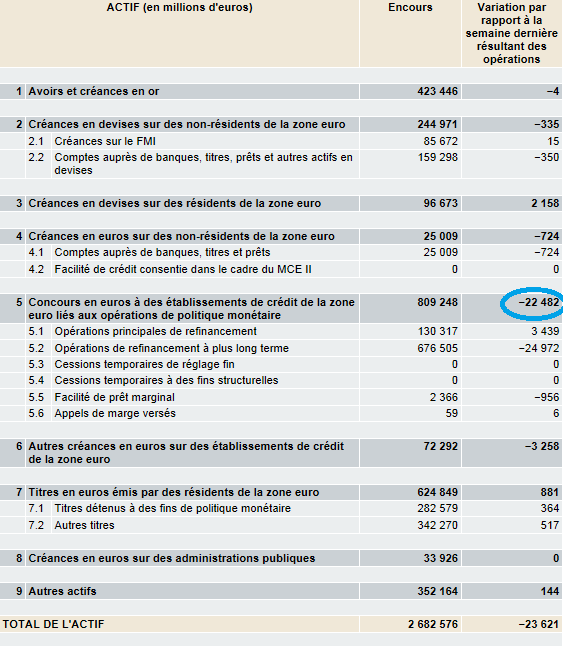 | ACTIF (en millions d'euros) | Encours | Variation par rapport à la semaine dernière résultant des opérations |
|---|---|---|
| 1 Avoirs et créances en or | 423 446 | −4 |
| 2 Créances en devises sur des non-résidents de la zone euro | 244 971 | −335 |
| 2.1 Créances sur le FMI | 85 672 | 15 |
| 2.2 Comptes auprès de banques, titres, prêts et autres actifs en devises | 159 298 | −350 |
| 3 Créances en devises sur des résidents de la zone euro | 96 673 | 2 158 |
| 4 Créances en euros sur des non-résidents de la zone euro | 25 009 | −724 |
| 4.1 Comptes auprès de banques, titres et prêts | 25 009 | −724 |
| 4.2 Facilité de crédit consentie dans le cadre du MCE II | 0 | 0 |
| 5 Concours en euros à des établissements de crédit de la zone euro liés aux opérations de politique monétaire | 809 248 | −22 482 |
| 5.1 Opérations principales de refinancement | 130 317 | 3 439 |
| 5.2 Opérations de refinancement à plus long terme | 676 505 | −24 972 |
| 5.3 Cessions temporaires de réglage fin | 0 | 0 |
| 5.4 Cessions temporaires à des fins structurelles | 0 | 0 |
| 5.5 Facilité de prêt marginal | 2 366 | −956 |
| 5.6 Appels de marge versés | 59 | 6 |
| 6 Autres créances en euros sur des établissements de crédit de la zone euro | 72 292 | −3 258 |
| 7 Titres en euros émis par des résidents de la zone euro | 624 849 | 881 |
| 7.1 Titres détenus à des fins de politique monétaire | 282 579 | 364 |
| 7.2 Autres titres | 342 270 | 517 |
| 8 Créances en euros sur des administrations publiques | 33 926 | 0 |
| 9 Autres actifs | 352 164 | 144 |
| TOTAL DE L'ACTIF | 2 682 576 | −23 621 |